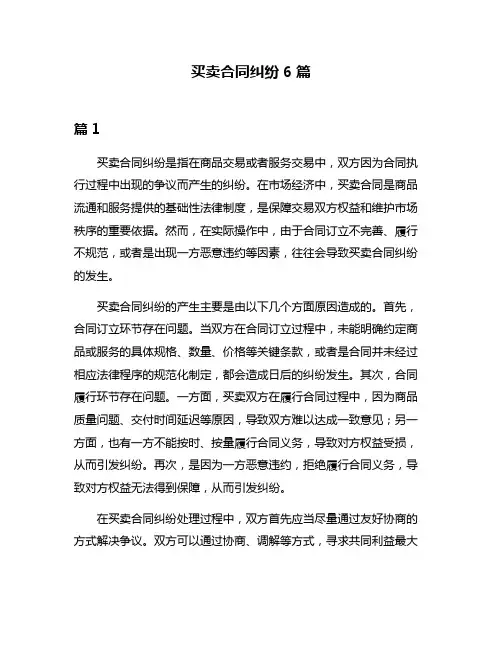 买卖合同纠纷 6 篇

篇 1

买卖合同纠纷是指在商品交易或者服务交易中，双方因为合同执行过程中出现的争议而产生的纠纷。在市场经济中，买卖合同是商品流通和服务提供的基础性法律制度，是保障交易双方权益和维护市场秩序的重要依据。然而，在实际操作中，由于合同订立不完善、履行不规范，或者是出现一方恶意违约等因素，往往会导致买卖合同纠纷的发生。

买卖合同纠纷的产生主要是由以下几个方面原因造成的。首先，合同订立环节存在问题。当双方在合同订立过程中，未能明确约定商品或服务的具体规格、数量、价格等关键条款，或者是合同并未经过相应法律程序的规范化制定，都会造成日后的纠纷发生。其次，合同履行环节存在问题。一方面，买卖双方在履行合同过程中，因为商品质量问题、交付时间延迟等原因，导致双方难以达成一致意见；另一方面，也有一方不能按时、按量履行合同义务，导致对方权益受损，从而引发纠纷。再次，是因为一方恶意违约，拒绝履行合同义务，导致对方权益无法得到保障，从而引发纠纷。

在买卖合同纠纷处理过程中，双方首先应当尽量通过友好协商的方式解决争议。双方可以通过协商、调解等方式，寻求共同利益最大